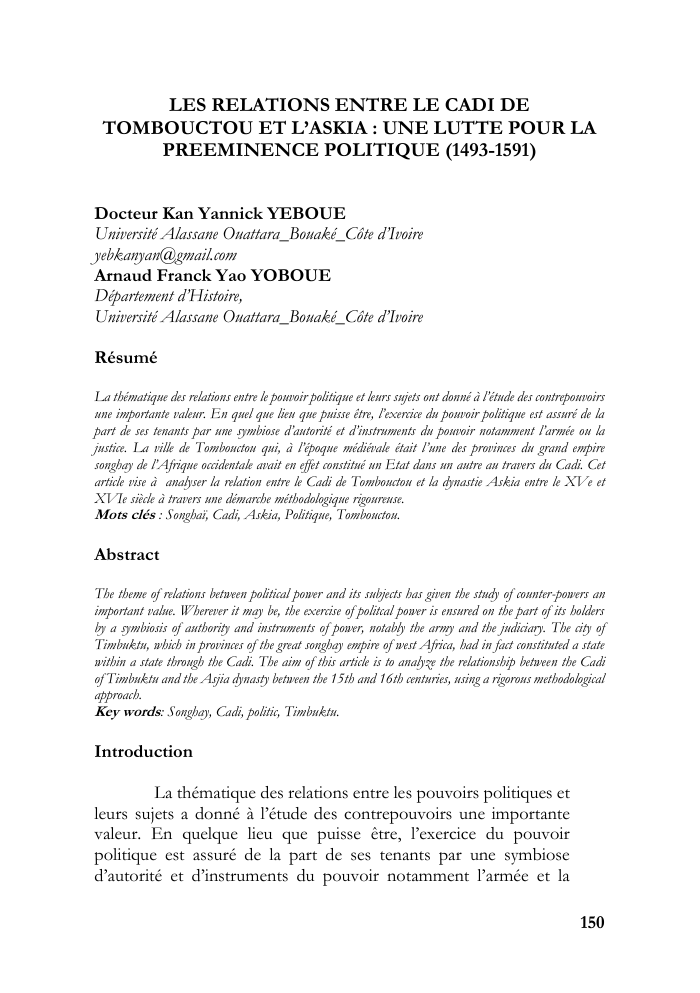 LES RELATIONS ENTRE LE CADI DE TOMBOUCTOU ET L'ASKIA : UNE LUTTE POUR LA PREEMINENCE POLITIQUE (1493-1591)

Docteur Kan Yannick YEBOUE
Université Alassane Ouattara_Bouaké_Côte d'Ivoire
yebkanyan@gmail.com
Arnaud Franck Yao YOBOUE
Département d'Histoire,
Université Alassane Ouattara_Bouaké_Côte d'Ivoire

Résumé

La thématique des relations entre le pouvoir politique et leurs sujets ont donné à l'étude des contrepouvoirs une importante valeur. En quel que lieu que puisse être, l'exercice du pouvoir politique est assuré de la part de ses tenants par une symbiose d'autorité et d'instruments du pouvoir notamment l'armée ou la justice. La ville de Tombouctou qui, à l'époque médiévale était l'une des provinces du grand empire songhay de l'Afrique occidentale avait en effet constitué un Etat dans un autre au travers du Cadi. Cet article vise à analyser la relation entre le Cadi de Tombouctou et la dynastie Askia entre le XVe et XVIe siècle à travers une démarche méthodologique rigoureuse.
Mots clés : Songhaï, Cadi, Askia, Politique, Tombouctou.

Abstract

The theme of relations between political power and its subjects has given the study of counter-powers an important value. Wherever it may be, the exercise of politcal power is ensured on the part of its holders by a symbiosis of authority and instruments of power, notably the army and the judiciary. The city of Timbuktu, which in provinces of the great songhay empire of west Africa, had in fact constituted a state within a state through the Cadi. The aim of this article is to analyze the relationship between the Cadi of Timbuktu and the Asjia dynasty between the 15th and 16th centuries, using a rigorous methodological approach.
Key words: Songhay, Cadi, politic, Timbuktu.

Introduction

La thématique des relations entre les pouvoirs politiques et leurs sujets a donné à l'étude des contrepouvoirs une importante valeur. En quelque lieu que puisse être, l'exercice du pouvoir politique est assuré de la part de ses tenants par une symbiose d'autorité et d'instruments du pouvoir notamment l'armée et la

150